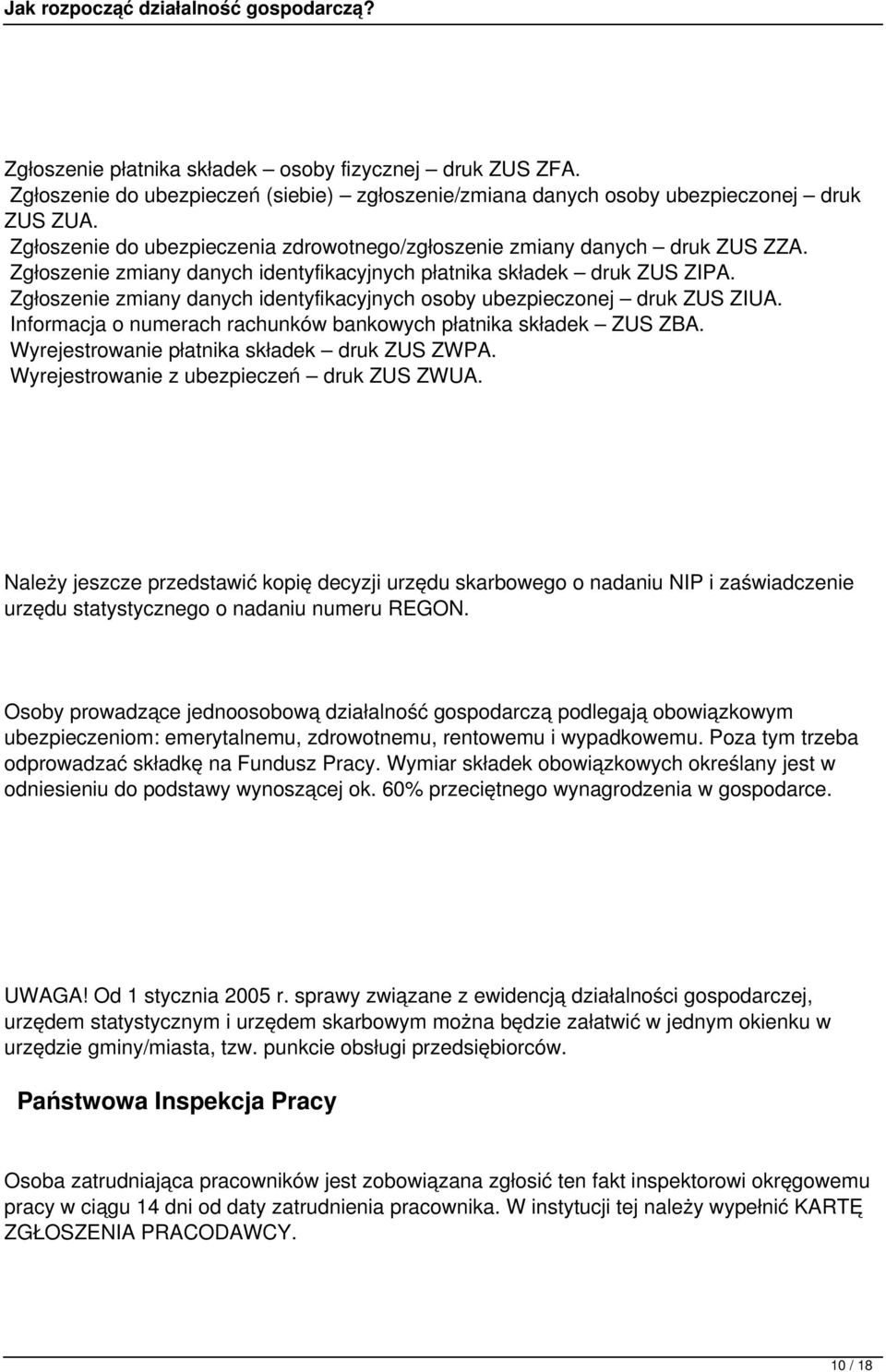 Jak rozpocząć działalność gospodarczą?

Zgłoszenie płatnika składek – osoby fizycznej – druk ZUS ZFA.
Zgłoszenie do ubezpieczeń (siebie) – zgłoszenie/zmiana danych osoby ubezpieczonej – druk ZUS ZUA.
Zgłoszenie do ubezpieczenia zdrowotnego/zgłoszenie zmiany danych – druk ZUS ZZA.
Zgłoszenie zmiany danych identyfikacyjnych płatnika składek – druk ZUS ZIPA.
Zgłoszenie zmiany danych identyfikacyjnych osoby ubezpieczonej – druk ZUS ZIUA.
Informacja o numerach rachunków bankowych płatnika składek – ZUS ZBA.
Wyrejestrowanie płatnika składek – druk ZUS ZWPA.
Wyrejestrowanie z ubezpieczeń – druk ZUS ZWUA.

Należy jeszcze przedstawić kopię decyzji urzędu skarbowego o nadaniu NIP i zaświadczenie urzędu statystycznego o nadaniu numeru REGON.

Osoby prowadzące jednoosobową działalność gospodarczą podlegają obowiązkowym ubezpieczeniom: emerytalnemu, zdrowotnemu, rentowemu i wypadkowemu. Poza tym trzeba odprowadzać składkę na Fundusz Pracy. Wymiar składek obowiązkowych określany jest w odniesieniu do podstawy wynoszącej ok. 60% przeciętnego wynagrodzenia w gospodarce.

UWAGA! Od 1 stycznia 2005 r. sprawy związane z ewidencją działalności gospodarczej, urzędem statystycznym i urzędem skarbowym można będzie załatwić w jednym okienku w urzędzie gminy/miasta, tzw. punkcie obsługi przedsiębiorców.

Państwowa Inspekcja Pracy

Osoba zatrudniająca pracowników jest zobowiązana zgłosić ten fakt inspektorowi okręgowemu pracy w ciągu 14 dni od daty zatrudnienia pracownika. W instytucji tej należy wypełnić KARTĘ ZGŁOSZENIA PRACODAWCY.

10 / 18